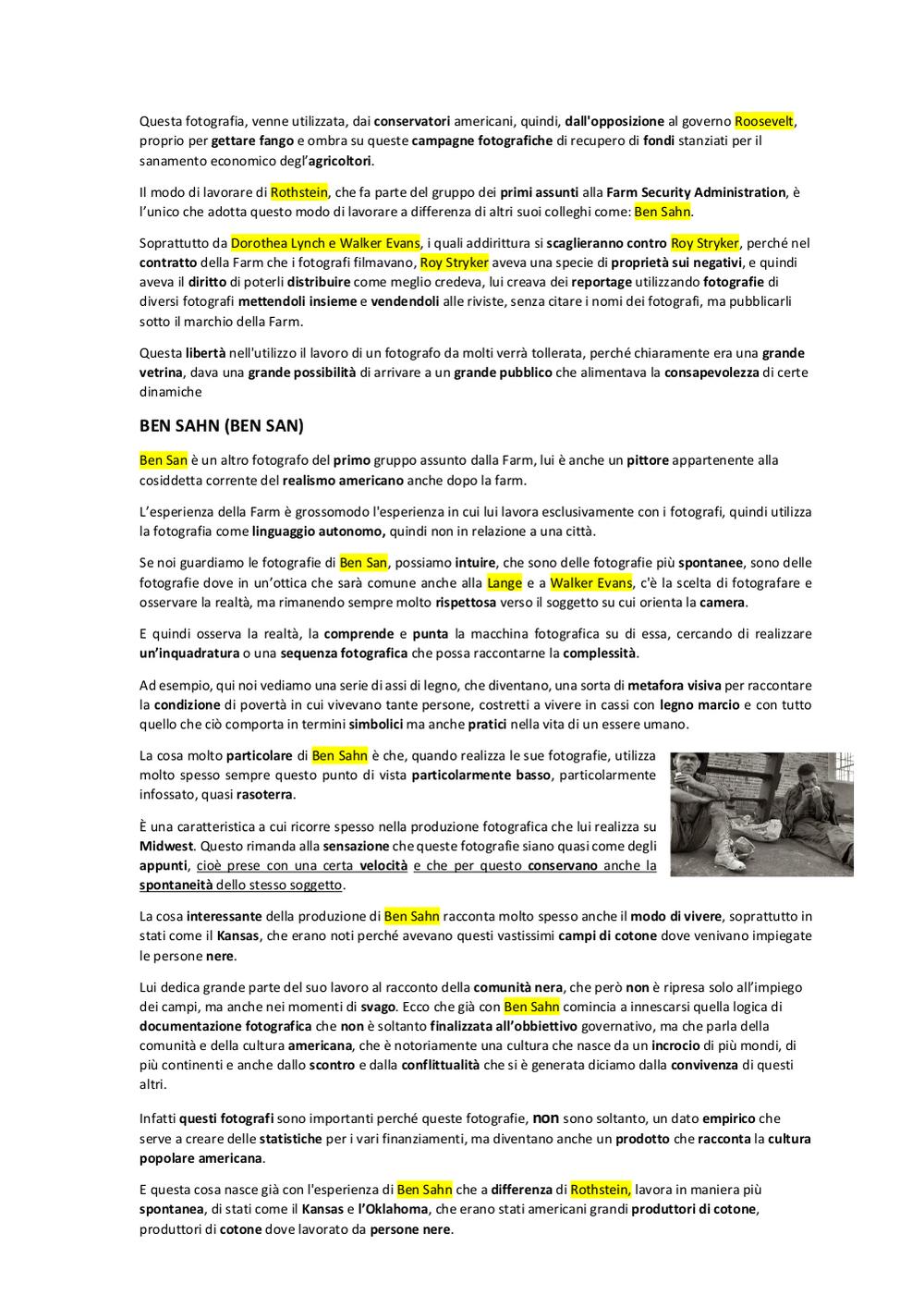 Questa fotografia, venne utilizzata, dai conservatori americani, quindi, dall'opposizione al governo Roosevelt, proprio per gettare fango e ombra su queste campagne fotografiche di recupero di fondi stanziati per il sanamento economico degl'agricoltori.

Il modo di lavorare di Rothstein, che fa parte del gruppo dei primi assunti alla Farm Security Administration, è l'unico che adotta questo modo di lavorare a differenza di altri suoi colleghi come: Ben Sahn.

Soprattutto da Dorothea Lynch e Walker Evans, i quali addirittura si scaglieranno contro Roy Stryker, perché nel contratto della Farm che i fotografi filmavano, Roy Stryker aveva una specie di proprietà sui negativi, e quindi aveva il diritto di poterli distribuire come meglio credeva, lui creava dei reportage utilizzando fotografie di diversi fotografi mettendoli insieme e vendendoli alle riviste, senza citare i nomi dei fotografi, ma pubblicarli sotto il marchio della Farm.

Questa libertà nell'utilizzo il lavoro di un fotografo da molti verrà tollerata, perché chiaramente era una grande vetrina, dava una grande possibilità di arrivare a un grande pubblico che alimentava la consapevolezza di certe dinamiche

BEN SAHN (BEN SAN)

Ben San è un altro fotografo del primo gruppo assunto dalla Farm, lui è anche un pittore appartenente alla cosiddetta corrente del realismo americano anche dopo la farm.

L'esperienza della Farm è grossomodo l'esperienza in cui lui lavora esclusivamente con i fotografi, quindi utilizza la fotografia come linguaggio autonomo, quindi non in relazione a una città.

Se noi guardiamo le fotografie di Ben San, possiamo intuire, che sono delle fotografie più spontanee, sono delle fotografie dove in un'ottica che sarà comune anche alla Lange e a Walker Evans, c'è la scelta di fotografare e osservare la realtà, ma rimanendo sempre molto rispettosa verso il soggetto su cui orienta la camera.

E quindi osserva la realtà, la comprende e punta la macchina fotografica su di essa, cercando di realizzare un'inquadratura o una sequenza fotografica che possa raccontarne la complessità.

Ad esempio, qui noi vediamo una serie di assi di legno, che diventano, una sorta di metafora visiva per raccontare la condizione di povertà in cui vivevano tante persone, costretti a vivere in cassi con legno marcio e con tutto quello che ciò comporta in termini simbolici ma anche pratici nella vita di un essere umano.

La cosa molto particolare di Ben Sahn è che, quando realizza le sue fotografie, utilizza molto spesso sempre questo punto di vista particolarmente basso, particolarmente infossato, quasi rasoterra.

È una caratteristica a cui ricorre spesso nella produzione fotografica che lui realizza su Midwest. Questo rimanda alla sensazione che queste fotografie siano quasi come degli appunti, cioè prese con una certa velocità e che per questo conservano anche la spontaneità dello stesso soggetto.

La cosa interessante della produzione di Ben Sahn racconta molto spesso anche il modo di vivere, soprattutto in stati come il Kansas, che erano noti perché avevano questi vastissimi campi di cotone dove venivano impiegate le persone nere.

Lui dedica grande parte del suo lavoro al racconto della comunità nera, che però non è ripresa solo all'impiego dei campi, ma anche nei momenti di svago. Ecco che già con Ben Sahn comincia a innescarsi quella logica di documentazione fotografica che non è soltanto finalizzata all'obbiettivo governativo, ma che parla della comunità e della cultura americana, che è notoriamente una cultura che nasce da un incrocio di più mondi, di più continenti e anche dallo scontro e dalla conflittualità che si è generata diciamo dalla convivenza di questi altri.

Infatti questi fotografi sono importanti perché queste fotografie, non sono soltanto, un dato empirico che serve a creare delle statistiche per i vari finanziamenti, ma diventano anche un prodotto che racconta la cultura popolare americana.

E questa cosa nasce già con l'esperienza di Ben Sahn che a differenza di Rothstein, lavora in maniera più spontanea, di stati come il Kansas e l'Oklahoma, che erano stati americani grandi produttori di cotone, produttori di cotone dove lavorato da persone nere.